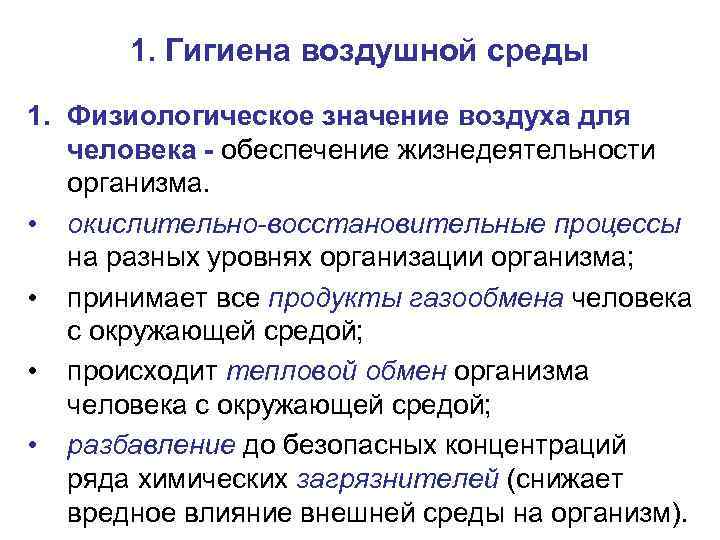 1. Гигиена воздушной среды

1. Физиологическое значение воздуха для человека - обеспечение жизнедеятельности организма.

• окислительно-восстановительные процессы на разных уровнях организации организма;

• принимает все продукты газообмена человека с окружающей средой;

• происходит тепловой обмен организма человека с окружающей средой;

• разбавление до безопасных концентраций ряда химических загрязнителей (снижает вредное влияние внешней среды на организм).